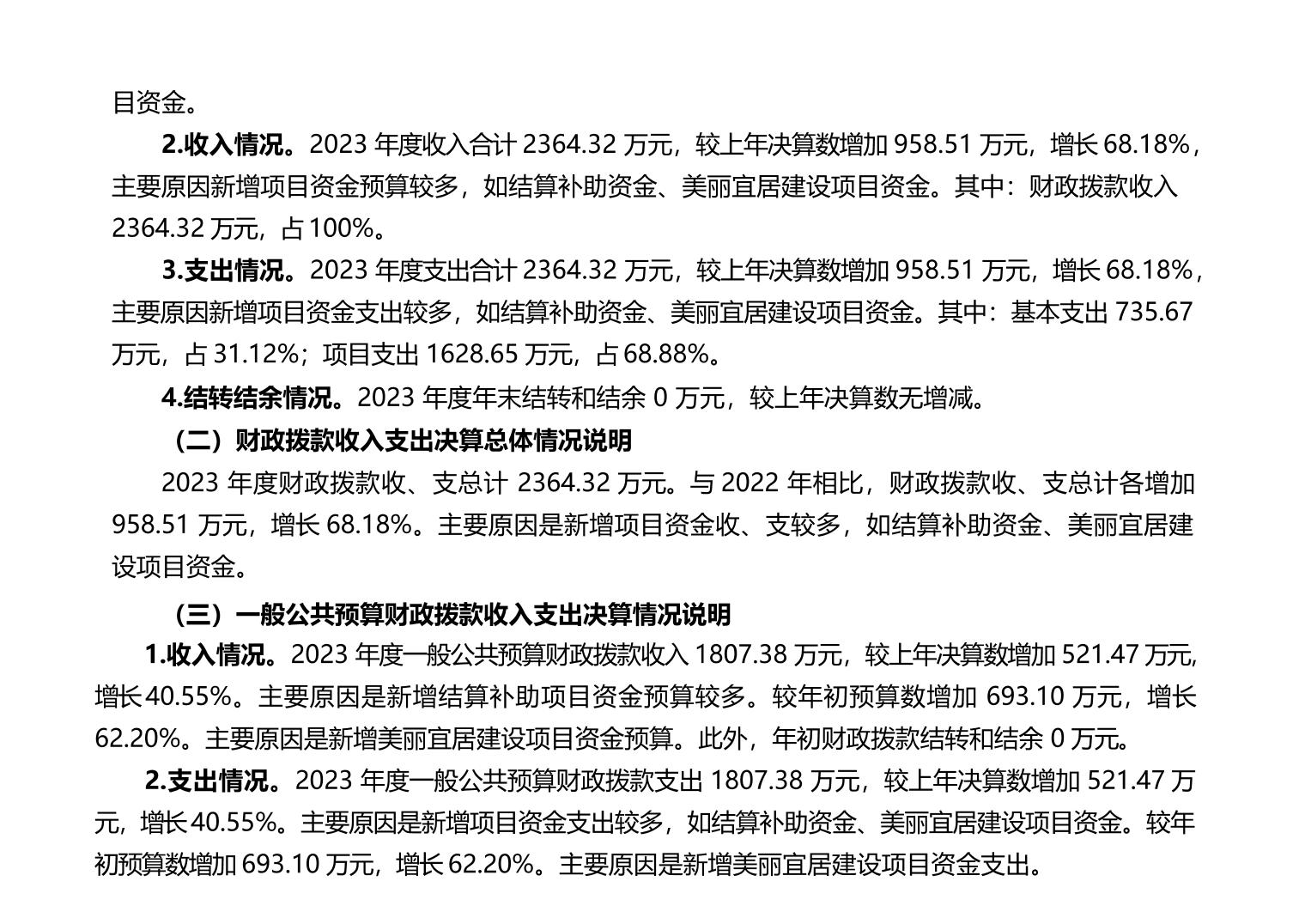 目资金。

2.收入情况。2023 年度收入合计 2364.32 万元，较上年决算数增加 958.51 万元，增长 68.18%，主要原因新增项目资金预算较多，如结算补助资金、美丽宜居建设项目资金。其中：财政拨款收入 2364.32 万元，占 100%。

3.支出情况。2023 年度支出合计 2364.32 万元，较上年决算数增加 958.51 万元，增长 68.18%，主要原因新增项目资金支出较多，如结算补助资金、美丽宜居建设项目资金。其中：基本支出 735.67 万元，占 31.12%；项目支出 1628.65 万元，占 68.88%。

4.结转结余情况。2023 年度年末结转和结余 0 万元，较上年决算数无增减。

（二）财政拨款收入支出决算总体情况说明

2023 年度财政拨款收、支总计 2364.32 万元。与 2022 年相比，财政拨款收、支总计各增加 958.51 万元，增长 68.18%。主要原因是新增项目资金收、支较多，如结算补助资金、美丽宜居建设项目资金。

（三）一般公共预算财政拨款收入支出决算情况说明

1.收入情况。2023 年度一般公共预算财政拨款收入 1807.38 万元，较上年决算数增加 521.47 万元，增长 40.55%。主要原因是新增结算补助项目资金预算较多。较年初预算数增加 693.10 万元，增长 62.20%。主要原因是新增美丽宜居建设项目资金预算。此外，年初财政拨款结转和结余 0 万元。

2.支出情况。2023 年度一般公共预算财政拨款支出 1807.38 万元，较上年决算数增加 521.47 万元，增长 40.55%。主要原因是新增项目资金支出较多，如结算补助资金、美丽宜居建设项目资金。较年初预算数增加 693.10 万元，增长 62.20%。主要原因是新增美丽宜居建设项目资金支出。